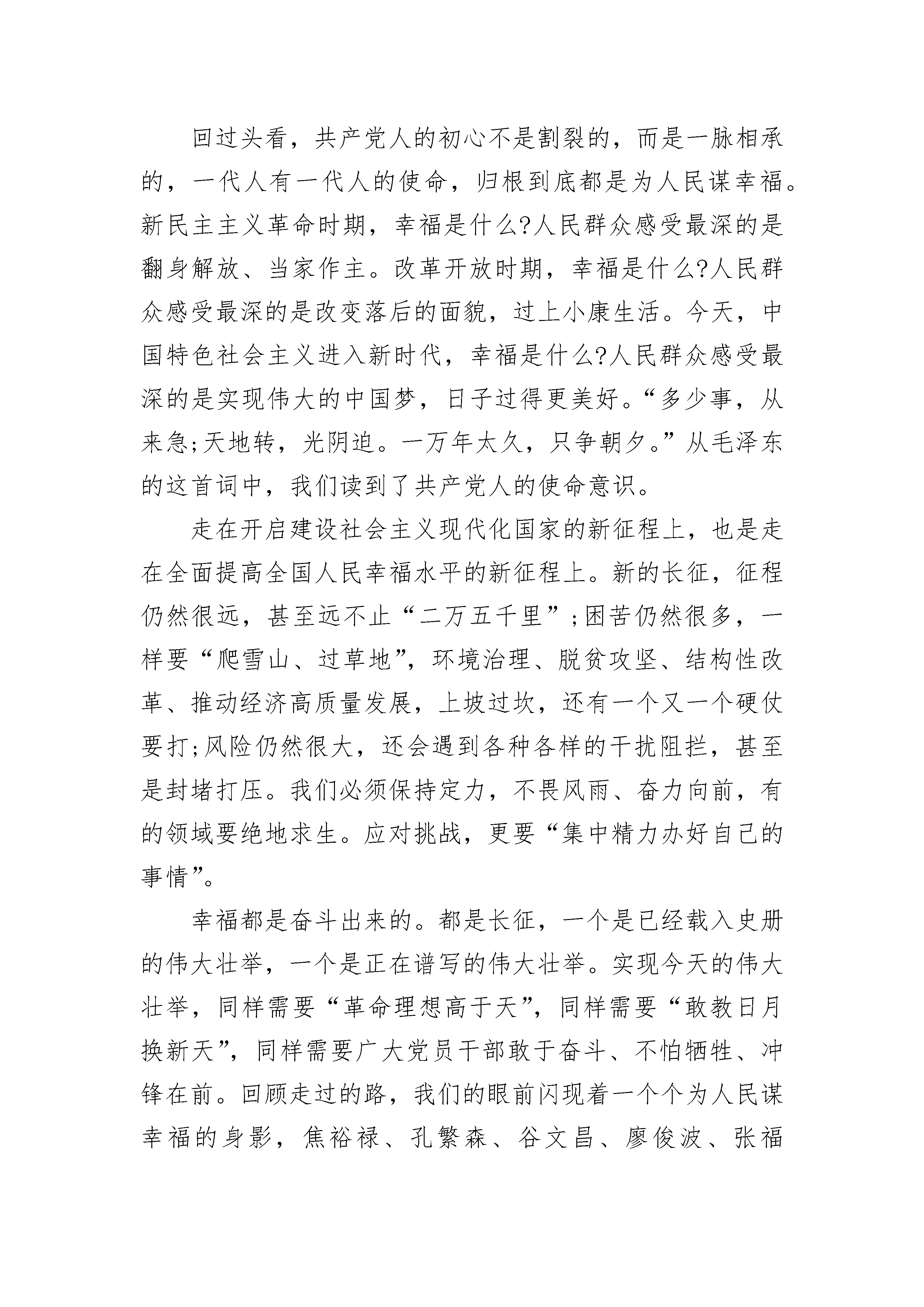 回过头看，共产党人的初心不是割裂的，而是一脉相承的，一代人有一代人的使命，归根到底都是为人民谋幸福。新民主主义革命时期，幸福是什么?人民群众感受最深的是翻身解放、当家作主。改革开放时期，幸福是什么?人民群众感受最深的是改变落后的面貌，过上小康生活。今天，中国特色社会主义进入新时代，幸福是什么?人民群众感受最深的是实现伟大的中国梦，日子过得更美好。“多少事，从来急;天地转，光阴迫。一万年太久，只争朝夕。”从毛泽东的这首词中，我们读到了共产党人的使命意识。

走在开启建设社会主义现代化国家的新征程上，也是走在全面提高全国人民幸福水平的新征程上。新的长征，征程仍然很远，甚至远不止“二万五千里”;困苦仍然很多，一样要“爬雪山、过草地”，环境治理、脱贫攻坚、结构性改革、推动经济高质量发展，上坡过坎，还有一个又一个硬仗要打;风险仍然很大，还会遇到各种各样的干扰阻拦，甚至是封堵打压。我们必须保持定力，不畏风雨、奋力向前，有的领域要绝地求生。应对挑战，更要“集中精力办好自己的事情”。

幸福都是奋斗出来的。都是长征，一个是已经载入史册的伟大壮举，一个是正在谱写的伟大壮举。实现今天的伟大壮举，同样需要“革命理想高于天”，同样需要“敢教日月换新天”，同样需要广大党员干部敢于奋斗、不怕牺牲、冲锋在前。回顾走过的路，我们的眼前闪现着一个个为人民谋幸福的身影，焦裕禄、孔繁森、谷文昌、廖俊波、张福